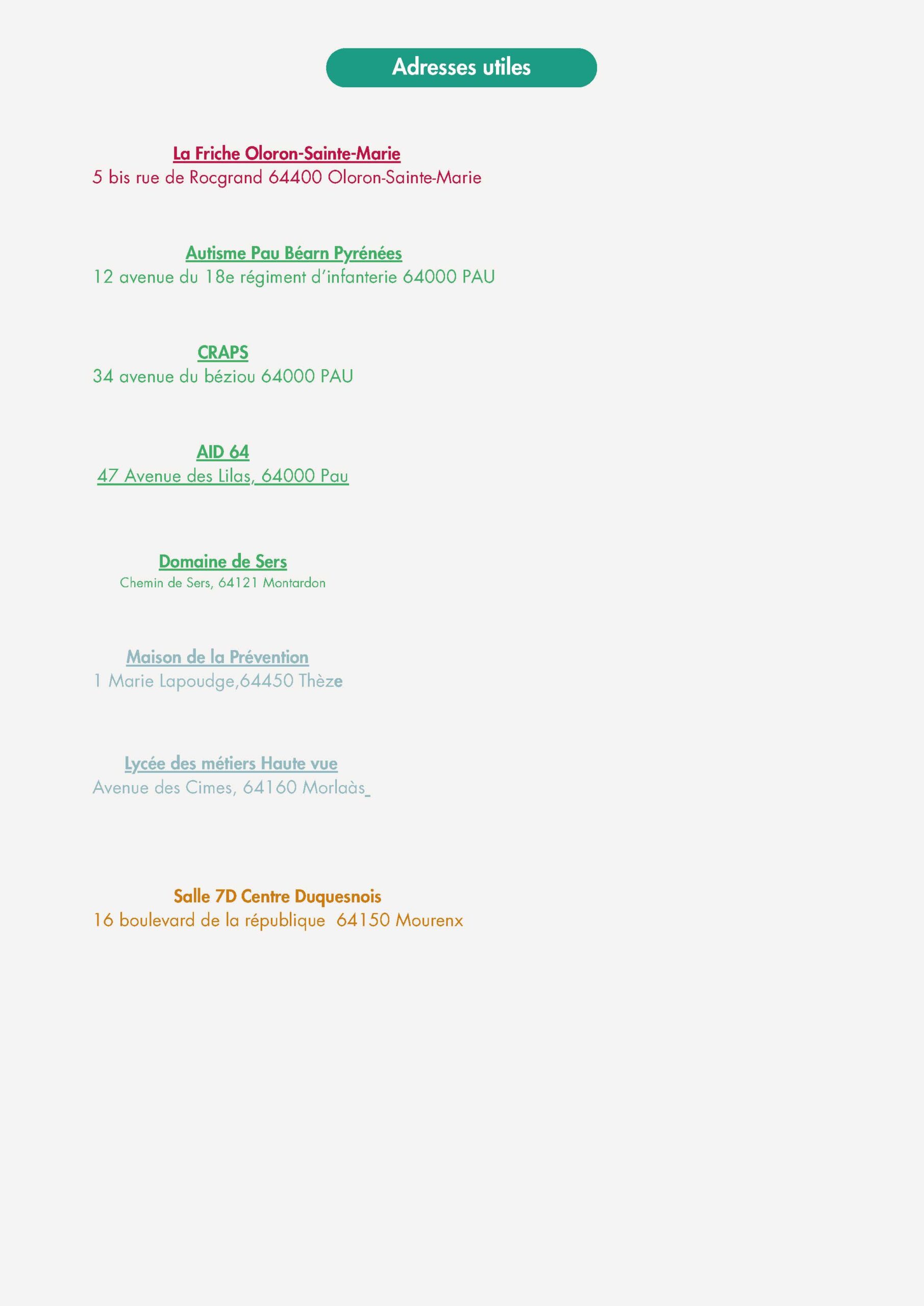 Adresses utiles

La Friche Oloron-Sainte-Marie
5 bis rue de Rocgrand 64400 Oloron-Sainte-Marie

Autisme Pau Béarn Pyrénées
12 avenue du 18e régiment d'infanterie 64000 PAU

CRAPS
34 avenue du béziou 64000 PAU

AID 64
47 Avenue des Lilas, 64000 Pau

Domaine de Sers
Chemin de Sers, 64121 Montardon

Maison de la Prévention
1 Marie Lapoudge,64450 Thèze

Lycée des métiers Haute vue
Avenue des Cimes, 64160 Morlaàs

Salle 7D Centre Duquesnois
16 boulevard de la république 64150 Mourenx